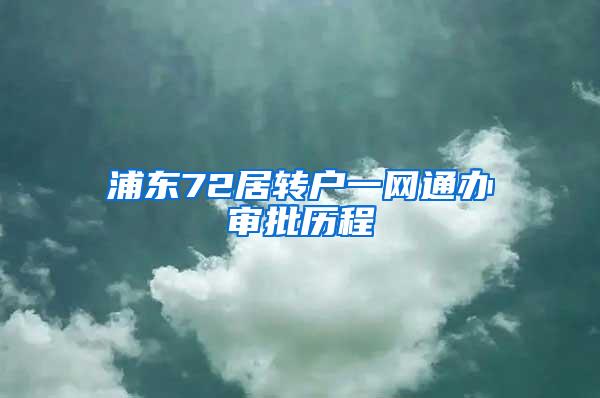 浦东72居转户一网通办审批历程